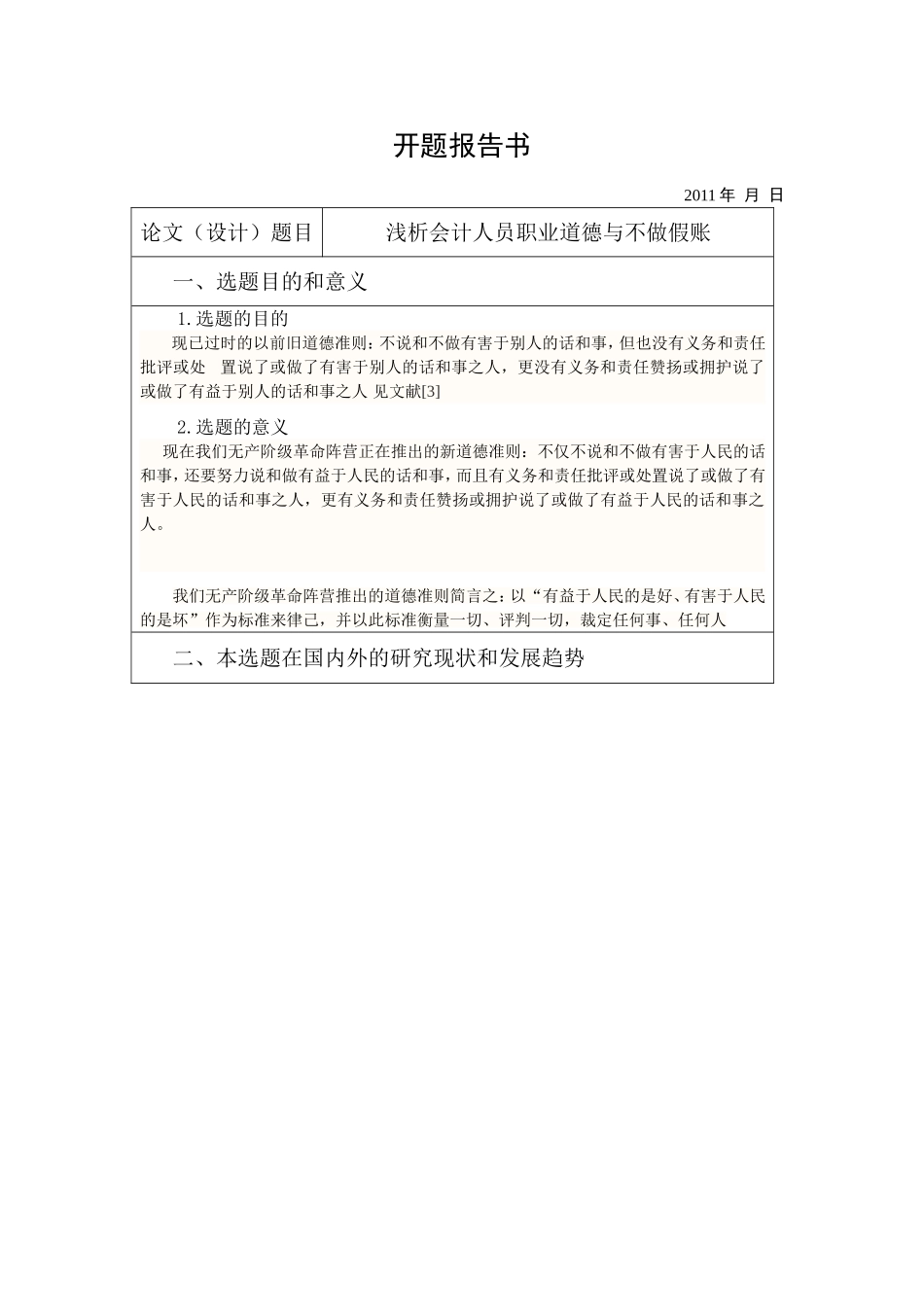 开题报告书

2011 年 月 日

| 论文（设计）题目 | 浅析会计人员职业道德与不做假账 |
|---|---|

一、选题目的和意义

1.选题的目的

现已过时的以前旧道德准则：不说和不做有害于别人的话和事，但也没有义务和责任批评或处 置说了或做了有害于别人的话和事之人，更没有义务和责任赞扬或拥护说了或做了有益于别人的话和事之人 见文献[3]

2.选题的意义

现在我们无产阶级革命阵营正在推出的新道德准则：不仅不说和不做有害于人民的话和事，还要努力说和做有益于人民的话和事，而且有义务和责任批评或处置说了或做了有害于人民的话和事之人，更有义务和责任赞扬或拥护说了或做了有益于人民的话和事之人。

我们无产阶级革命阵营推出的道德准则简言之：以“有益于人民的是好、有害于人民的是坏”作为标准来律己，并以此标准衡量一切、评判一切，裁定任何事、任何人

二、本选题在国内外的研究现状和发展趋势